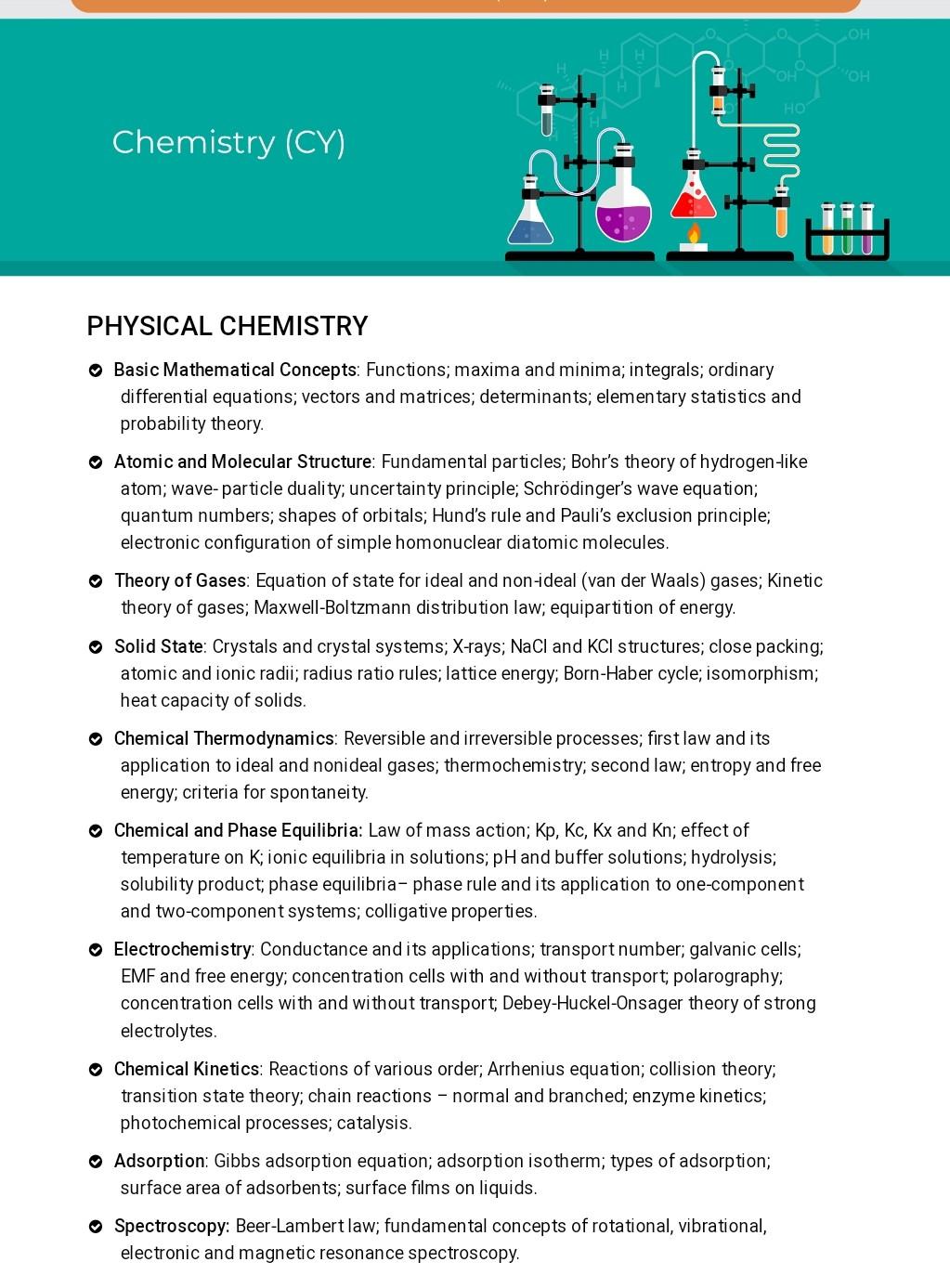 Chemistry (CY)

PHYSICAL CHEMISTRY

Basic Mathematical Concepts: Functions; maxima and minima; integrals; ordinary differential equations; vectors and matrices; determinants; elementary statistics and probability theory.

Atomic and Molecular Structure: Fundamental particles; Bohr's theory of hydrogen-like atom; wave- particle duality; uncertainty principle; Schrödinger's wave equation; quantum numbers; shapes of orbitals; Hund's rule and Pauli's exclusion principle; electronic configuration of simple homonuclear diatomic molecules.

Theory of Gases: Equation of state for ideal and non-ideal (van der Waals) gases; Kinetic theory of gases; Maxwell-Boltzmann distribution law; equipartition of energy.

Solid State: Crystals and crystal systems; X-rays; NaCl and KCl structures; close packing; atomic and ionic radii; radius ratio rules; lattice energy; Born-Haber cycle; isomorphism; heat capacity of solids.

Chemical Thermodynamics: Reversible and irreversible processes; first law and its application to ideal and nonideal gases; thermochemistry; second law; entropy and free energy; criteria for spontaneity.

Chemical and Phase Equilibria: Law of mass action; Kp, Kc, Kx and Kn; effect of temperature on K; ionic equilibria in solutions; pH and buffer solutions; hydrolysis; solubility product; phase equilibria– phase rule and its application to one-component and two-component systems; colligative properties.

Electrochemistry: Conductance and its applications; transport number; galvanic cells; EMF and free energy; concentration cells with and without transport; polarography; concentration cells with and without transport; Debey-Huckel-Onsager theory of strong electrolytes.

Chemical Kinetics: Reactions of various order; Arrhenius equation; collision theory; transition state theory; chain reactions – normal and branched; enzyme kinetics; photochemical processes; catalysis.

Adsorption: Gibbs adsorption equation; adsorption isotherm; types of adsorption; surface area of adsorbents; surface films on liquids.

Spectroscopy: Beer-Lambert law; fundamental concepts of rotational, vibrational, electronic and magnetic resonance spectroscopy.